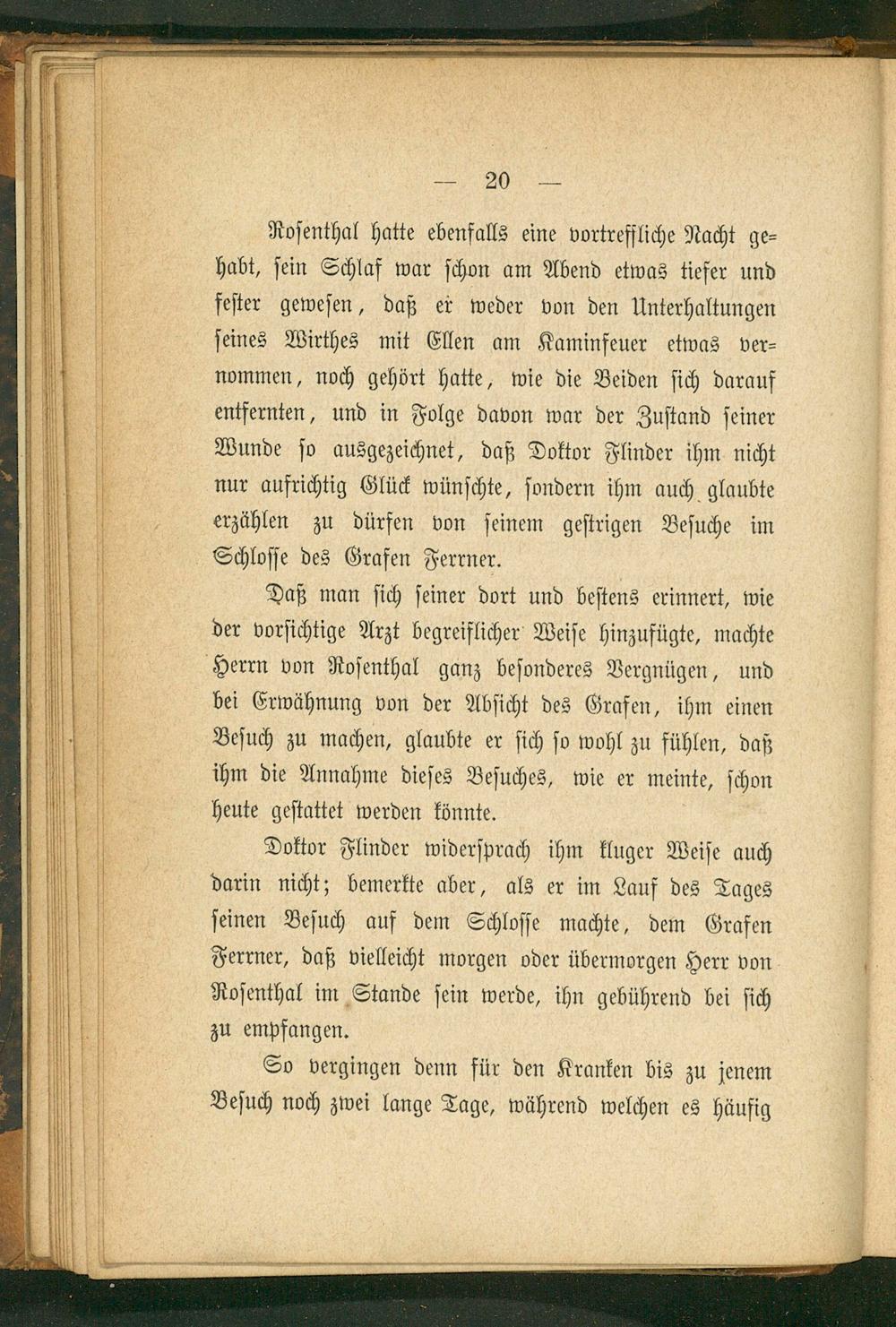 — 20 —

Rosenthal hatte ebenfalls eine vortreffliche Nacht gehabt, sein Schlaf war schon am Abend etwas tiefer und fester gewesen, daß er weder von den Unterhaltungen seines Wirthes mit Ellen am Kaminfeuer etwas vernommen, noch gehört hatte, wie die Beiden sich darauf entfernten, und in Folge davon war der Zustand seiner Wunde so ausgezeichnet, daß Doktor Flinder ihm nicht nur aufrichtig Glück wünschte, sondern ihm auch glaubte erzählen zu dürfen von seinem gestrigen Besuche im Schlosse des Grafen Ferrner.

Daß man sich seiner dort und bestens erinnert, wie der vorsichtige Arzt begreiflicher Weise hinzufügte, machte Herrn von Rosenthal ganz besonderes Vergnügen, und bei Erwähnung von der Absicht des Grafen, ihm einen Besuch zu machen, glaubte er sich so wohl zu fühlen, daß ihm die Annahme dieses Besuches, wie er meinte, schon heute gestattet werden könnte.

Doktor Flinder widersprach ihm kluger Weise auch darin nicht; bemerkte aber, als er im Lauf des Tages seinen Besuch auf dem Schlosse machte, dem Grafen Ferrner, daß vielleicht morgen oder übermorgen Herr von Rosenthal im Stande sein werde, ihn gebührend bei sich zu empfangen.

So vergingen denn für den Kranken bis zu jenem Besuch noch zwei lange Tage, während welchen es häufig